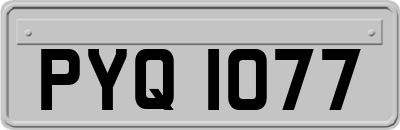 PYQ 1077